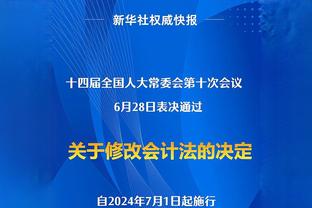 新华社权威快报

十四届全国人大常委会第十次会议
6月28日表决通过

关于修改会计法的决定

自2024年7月1日起施行